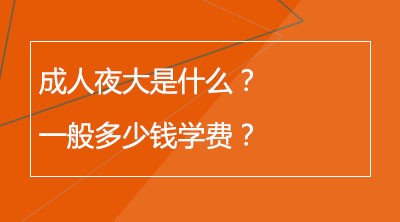 成人夜大是什么？

一般多少钱学费？